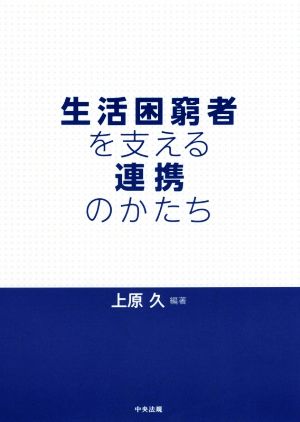 生活困窮者
を支える
連携
のかたち

上原 久 編著

中央法規